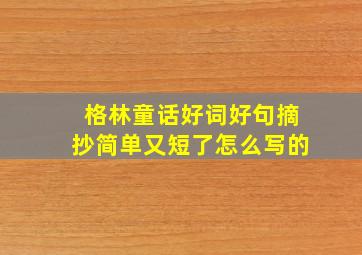 格林童话好词好句摘抄简单又短了怎么写的